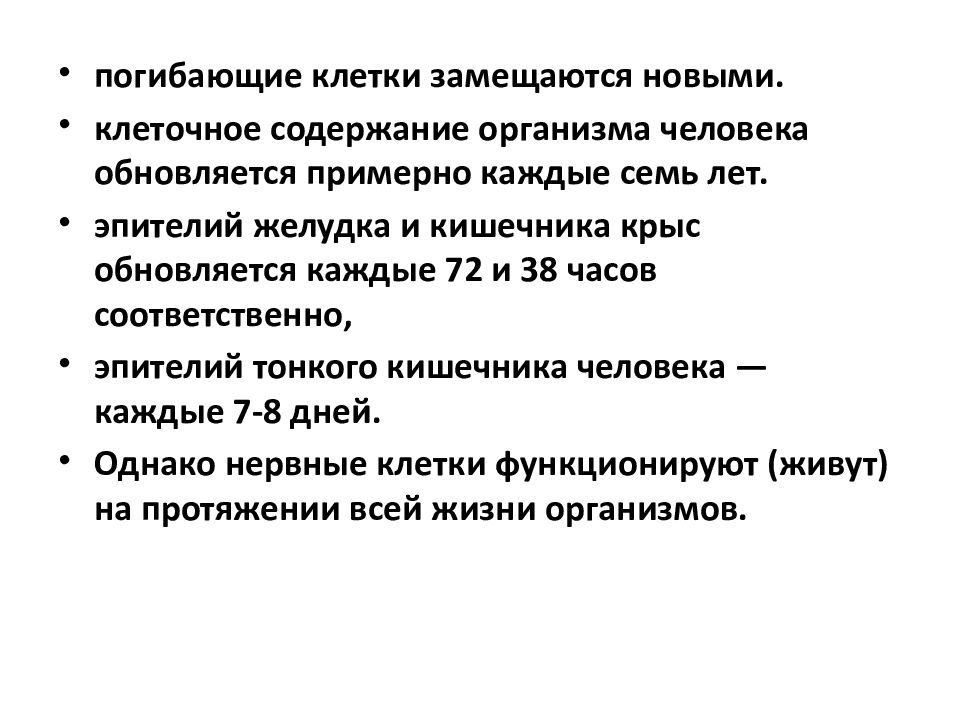 • погибающие клетки замещаются новыми.

• клеточное содержание организма человека обновляется примерно каждые семь лет.

• эпителий желудка и кишечника крыс обновляется каждые 72 и 38 часов соответственно,

• эпителий тонкого кишечника человека — каждые 7-8 дней.

• Однако нервные клетки функционируют (живут) на протяжении всей жизни организмов.